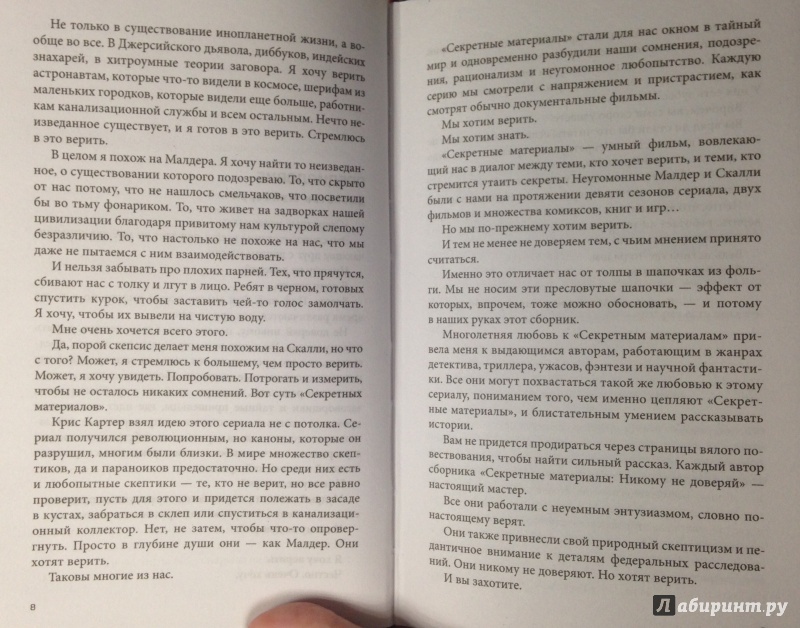 Не только в существование инопланетной жизни, а вообще во все. В Джерсийского дьявола, диббуков, индейских знахарей, в хитроумные теории заговора. Я хочу верить астронавтам, которые что-то видели в космосе, шерифам из маленьких городков, которые видели еще больше, работникам канализационной службы и всем остальным. Нечто неизведанное существует, и я готов в это верить. Стремлюсь в это верить.

В целом я похож на Малдера. Я хочу найти то неизведанное, о существовании которого подозреваю. То, что скрыто от нас потому, что не нашлось смельчаков, что посветили бы во тьму фонариком. То, что живет на задворках нашей цивилизации благодаря привитому нам культурой слепому безразличию. То, что настолько не похоже на нас, что мы даже не пытаемся с ним взаимодействовать.

И нельзя забывать про плохих парней. Тех, что прячутся, сбивают нас с толку и лгут в лицо. Ребят в черном, готовых спустить курок, чтобы заставить чей-то голос замолчать. Я хочу, чтобы их вывели на чистую воду.

Мне очень хочется всего этого.

Да, порой скепсис делает меня похожим на Скалли, но что с того? Может, я стремлюсь к большему, чем просто верить. Может, я хочу увидеть. Попробовать. Потрогать и измерить, чтобы не осталось никаких сомнений. Вот суть «Секретных материалов».

Крис Картер взял идею этого сериала не с потолка. Сериал получился революционным, но каноны, которые он разрушил, многим были близки. В мире множество скептиков, да и параноиков предостаточно. Но среди них есть и любопытные скептики — те, кто не верит, но все равно проверит, пусть для этого и придется полежать в засаде в кустах, забраться в склеп или спуститься в канализационный коллектор. Нет, не затем, чтобы что-то опровергнуть. Просто в глубине души они — как Малдер. Они хотят верить.

Таковы многие из нас.

8

«Секретные материалы» стали для нас окном в тайный мир и одновременно разбудили наши сомнения, подозрения, рационализм и неугомонное любопытство. Каждую серию мы смотрели с напряжением и пристрастием, как смотрят обычно документальные фильмы.

Мы хотим верить.

Мы хотим знать.

«Секретные материалы» — умный фильм, вовлекающий нас в диалог между теми, кто хочет верить, и теми, кто стремится утаить секреты. Неугомонные Малдер и Скалли были с нами на протяжении девяти сезонов сериала, двух фильмов и множества комиксов, книг и игр…

Но мы по-прежнему хотим верить.

И тем не менее не доверяем тем, с чьим мнением принято считаться.

Именно это отличает нас от толпы в шапочках из фольги. Мы не носим эти пресловутые шапочки — эффект от которых, впрочем, тоже можно обосновать, — и потому в наших руках этот сборник.

Многолетняя любовь к «Секретным материалам» привела меня к выдающимся авторам, работающим в жанрах детектива, триллера, ужасов, фэнтези и научной фантастики. Все они могут похвастаться такой же любовью к этому сериалу, пониманием того, чем именно цепляют «Секретные материалы», и блистательным умением рассказывать истории.

Вам не придется продираться через страницы вялого повествования, чтобы найти сильный рассказ. Каждый автор сборника «Секретные материалы: Никому не доверяй» — настоящий мастер.

Все они работали с неуемным энтузиазмом, словно по-настоящему верят.

Они также привнесли свой природный скептицизм и педантичное внимание к деталям федеральных расследований. Они никому не доверяют. Но хотят верить.

И вы захотите.

Лабиринт.ру